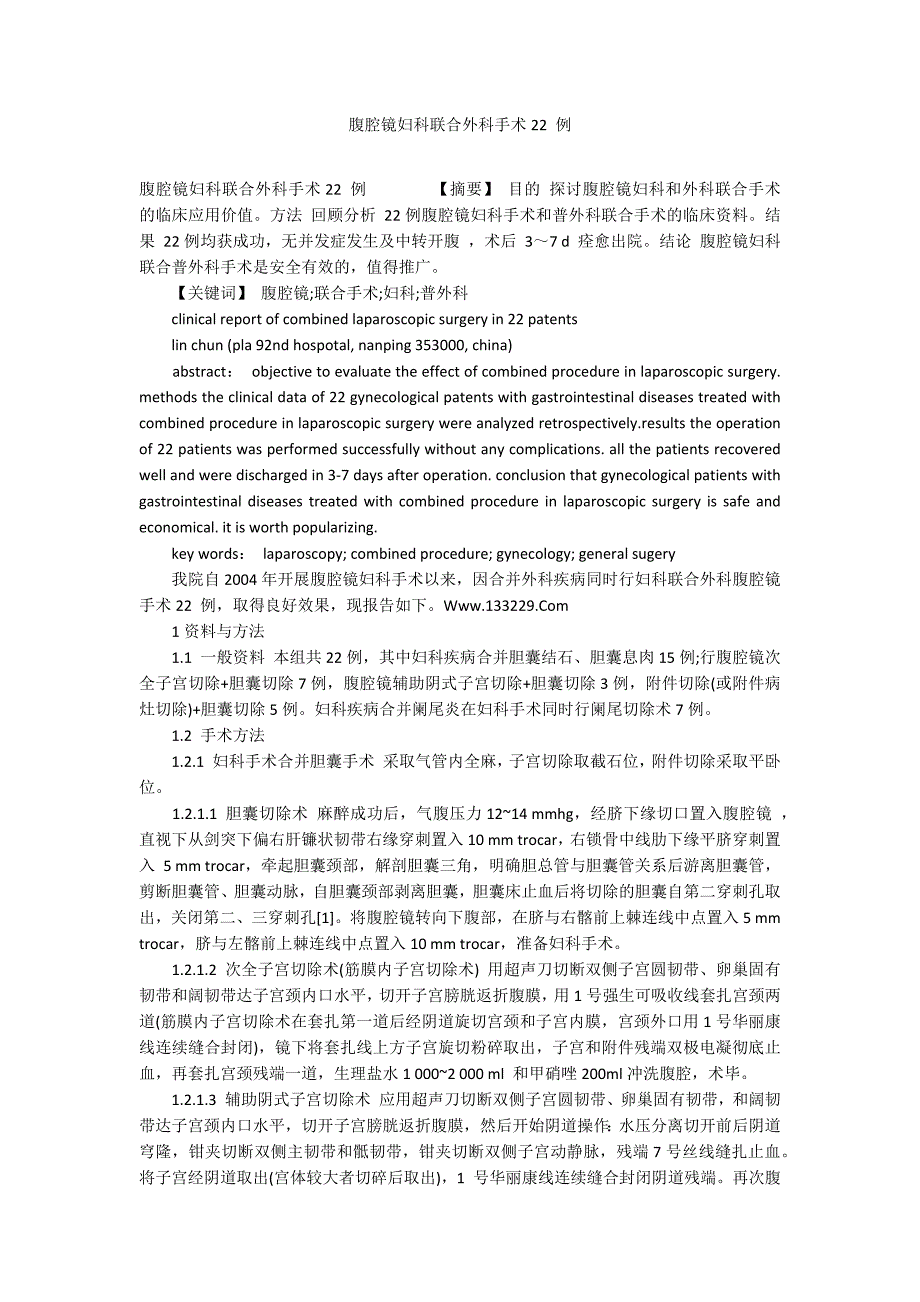 腹腔镜妇科联合外科手术 22 例

腹腔镜妇科联合外科手术 22 例 【摘要】 目的 探讨腹腔镜妇科和外科联合手术的临床应用价值。方法 回顾分析 22 例腹腔镜妇科手术和普外科联合手术的临床资料。结果 22 例均获成功，无并发症发生及中转开腹 ，术后 3～7 d 痊愈出院。结论 腹腔镜妇科联合普外科手术是安全有效的，值得推广。

【关键词】 腹腔镜;联合手术;妇科;普外科

clinical report of combined laparoscopic surgery in 22 patents

lin chun (pla 92nd hospotal, nanping 353000, china)

abstract： objective to evaluate the effect of combined procedure in laparoscopic surgery. methods the clinical data of 22 gynecological patents with gastrointestinal diseases treated with combined procedure in laparoscopic surgery were analyzed retrospectively.results the operation of 22 patients was performed successfully without any complications. all the patients recovered well and were discharged in 3-7 days after operation. conclusion that gynecological patients with gastrointestinal diseases treated with combined procedure in laparoscopic surgery is safe and economical. it is worth popularizing.

key words： laparoscopy; combined procedure; gynecology; general sugery

我院自 2004 年开展腹腔镜妇科手术以来，因合并外科疾病同时行妇科联合外科腹腔镜手术 22 例，取得良好效果，现报告如下。Www.133229.Com

1 资料与方法

1.1 一般资料 本组共 22 例，其中妇科疾病合并胆囊结石、胆囊息肉 15 例;行腹腔镜次全子宫切除+胆囊切除 7 例，腹腔镜辅助阴式子宫切除+胆囊切除 3 例，附件切除(或附件病灶切除)+胆囊切除 5 例。妇科疾病合并阑尾炎在妇科手术同时行阑尾切除术 7 例。

1.2 手术方法

1.2.1 妇科手术合并胆囊手术 采取气管内全麻，子宫切除取截石位，附件切除采取平卧位。

1.2.1.1 胆囊切除术 麻醉成功后，气腹压力 12~14 mmhg，经脐下缘切口置入腹腔镜 ，直视下从剑突下偏右肝镰状韧带右缘穿刺置入 10 mm trocar，右锁骨中线肋下缘平脐穿刺置入 5 mm trocar，牵起胆囊颈部，解剖胆囊三角，明确胆总管与胆囊管关系后游离胆囊管，剪断胆囊管、胆囊动脉，自胆囊颈部剥离胆囊，胆囊床止血后将切除的胆囊自第二穿刺孔取出，关闭第二、三穿刺孔[1]。将腹腔镜转向下腹部，在脐与右髂前上棘连线中点置入 5 mm trocar，脐与左髂前上棘连线中点置入 10 mm trocar，准备妇科手术。

1.2.1.2 次全子宫切除术(筋膜内子宫切除术) 用超声刀切断双侧子宫圆韧带、卵巢固有韧带和阔韧带达子宫颈内口水平，切开子宫膀胱返折腹膜，用 1 号强生可吸收线套扎宫颈两道(筋膜内子宫切除术在套扎第一道后经阴道旋切宫颈和子宫内膜，宫颈外口用 1 号华丽康线连续缝合封闭)，镜下将套扎线上方子宫旋切粉碎取出，子宫和附件残端双极电凝彻底止血，再套扎宫颈残端一道，生理盐水 1 000~2 000 ml 和甲硝唑 200ml 冲洗腹腔，术毕。

1.2.1.3 辅助阴式子宫切除术 应用超声刀切断双侧子宫圆韧带、卵巢固有韧带，和阔韧带达子宫颈内口水平，切开子宫膀胱返折腹膜，然后开始阴道操作: 水压分离切开前后阴道穹隆，钳夹切断双侧主韧带和骶韧带，钳夹切断双侧子宫动静脉，残端 7 号丝线缝扎止血。将子宫经阴道取出(宫体较大者切碎后取出)，1 号华丽康线连续缝合封闭阴道残端。再次腹